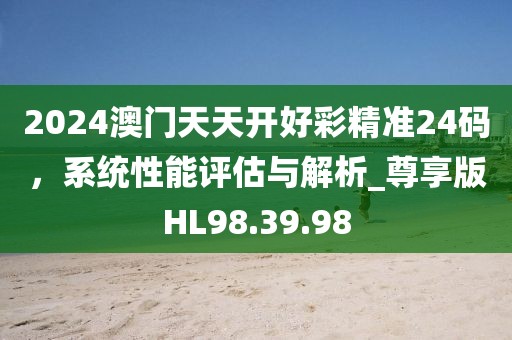 2024澳门天天开好彩精准24码，系统性能评估与解析_尊享版HL98.39.98